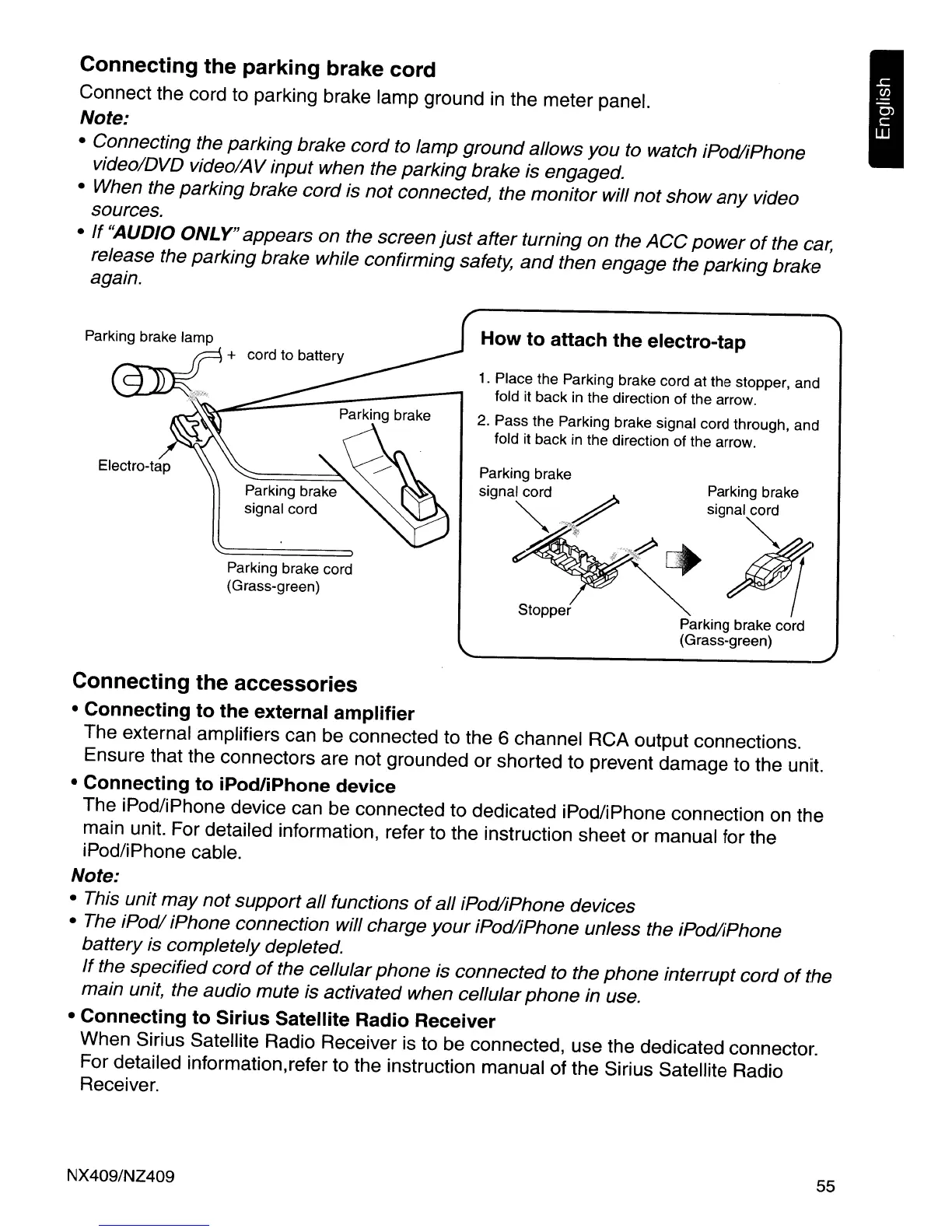 English

Connecting the parking brake cord

Connect the cord to parking brake lamp ground in the meter panel.

Note:

• Connecting the parking brake cord to lamp ground allows you to watch iPod/iPhone video/DVD video/AV input when the parking brake is engaged.
• When the parking brake cord is not connected, the monitor will not show any video sources.
• If "AUDIO ONLY" appears on the screen just after turning on the ACC power of the car, release the parking brake while confirming safety, and then engage the parking brake again.

Parking brake lamp
+ cord to battery
Parking brake
Electro-tap
Parking brake signal cord
Parking brake cord (Grass-green)

How to attach the electro-tap

1. Place the Parking brake cord at the stopper, and fold it back in the direction of the arrow.
2. Pass the Parking brake signal cord through, and fold it back in the direction of the arrow.

Parking brake signal cord
Parking brake signal cord
Stopper
Parking brake cord (Grass-green)

Connecting the accessories

• Connecting to the external amplifier
The external amplifiers can be connected to the 6 channel RCA output connections. Ensure that the connectors are not grounded or shorted to prevent damage to the unit.

• Connecting to iPod/iPhone device
The iPod/iPhone device can be connected to dedicated iPod/iPhone connection on the main unit. For detailed information, refer to the instruction sheet or manual for the iPod/iPhone cable.

Note:

• This unit may not support all functions of all iPod/iPhone devices
• The iPod/ iPhone connection will charge your iPod/iPhone unless the iPod/iPhone battery is completely depleted.
If the specified cord of the cellular phone is connected to the phone interrupt cord of the main unit, the audio mute is activated when cellular phone in use.

• Connecting to Sirius Satellite Radio Receiver
When Sirius Satellite Radio Receiver is to be connected, use the dedicated connector. For detailed information,refer to the instruction manual of the Sirius Satellite Radio Receiver.

NX409/NZ409

55